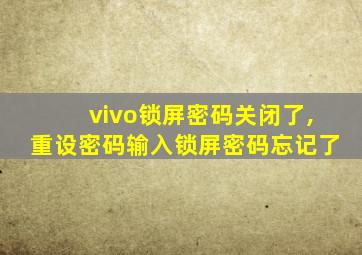 vivo锁屏密码关闭了,
重设密码输入锁屏密码忘记了